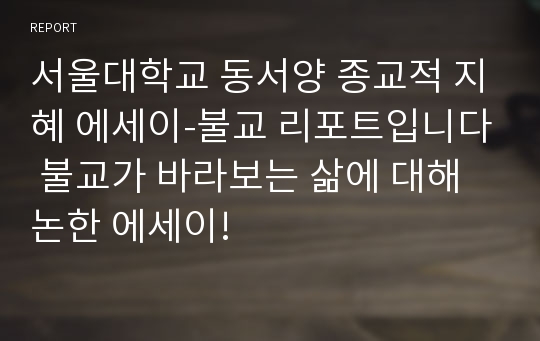 REPORT

서울대학교 동서양 종교적 지혜 에세이-불교 리포트입니다 불교가 바라보는 삶에 대해 논한 에세이!